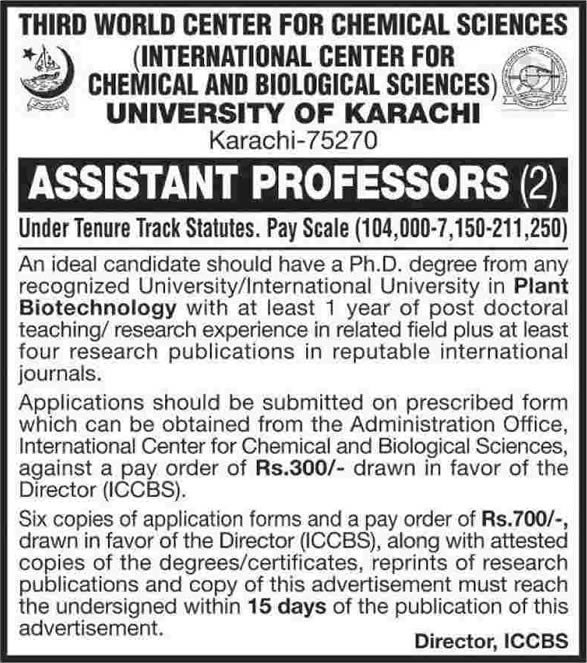 THIRD WORLD CENTER FOR CHEMICAL SCIENCES
(INTERNATIONAL CENTER FOR CHEMICAL AND BIOLOGICAL SCIENCES)
UNIVERSITY OF KARACHI
Karachi-75270

ASSISTANT PROFESSORS (2)

Under Tenure Track Statutes. Pay Scale (104,000-7,150-211,250)

An ideal candidate should have a Ph.D. degree from any recognized University/International University in Plant Biotechnology with at least 1 year of post doctoral teaching/ research experience in related field plus at least four research publications in reputable international journals.

Applications should be submitted on prescribed form which can be obtained from the Administration Office, International Center for Chemical and Biological Sciences, against a pay order of Rs.300/- drawn in favor of the Director (ICCBS).

Six copies of application forms and a pay order of Rs.700/-, drawn in favor of the Director (ICCBS), along with attested copies of the degrees/certificates, reprints of research publications and copy of this advertisement must reach the undersigned within 15 days of the publication of this advertisement.

Director, ICCBS